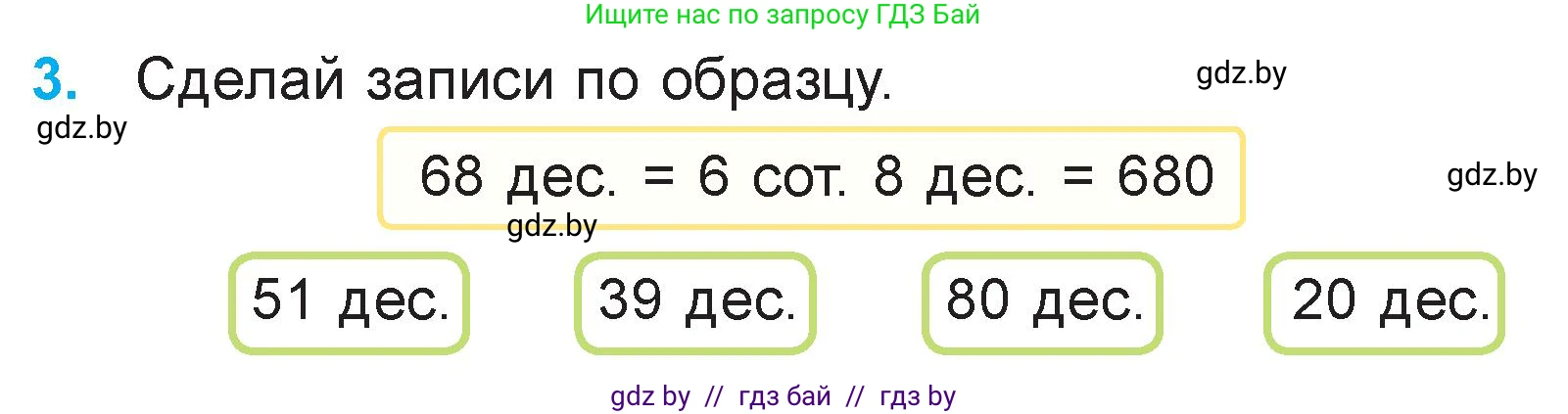 Ищите нас по запросу ГДЗ Бай

3. Сделай записи по образцу.

gdz.by

gdz.by

68 дес. = 6 сот. 8 дес. = 680

gdz.by

gdz.by

51 дес.

39 дес.

80 дес.

20 дес.

gdz by // гдз бай // гдз by